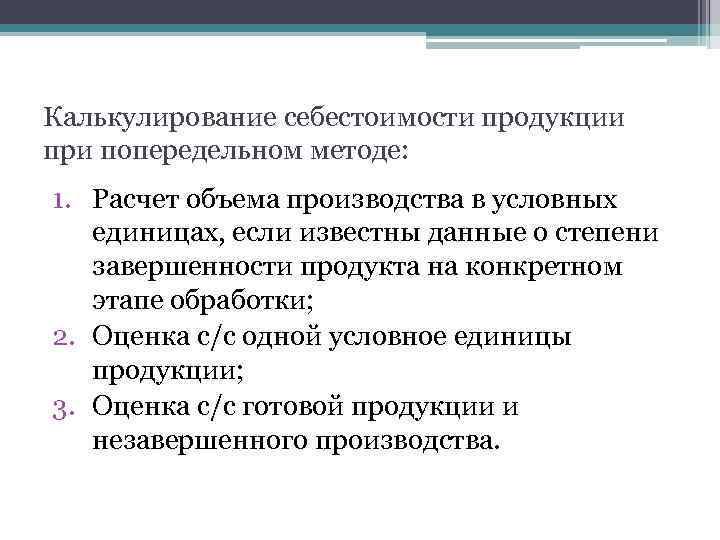 Калькулирование себестоимости продукции при попередельном методе:

1. Расчет объема производства в условных единицах, если известны данные о степени завершенности продукта на конкретном этапе обработки;
2. Оценка с/с одной условное единицы продукции;
3. Оценка с/с готовой продукции и незавершенного производства.